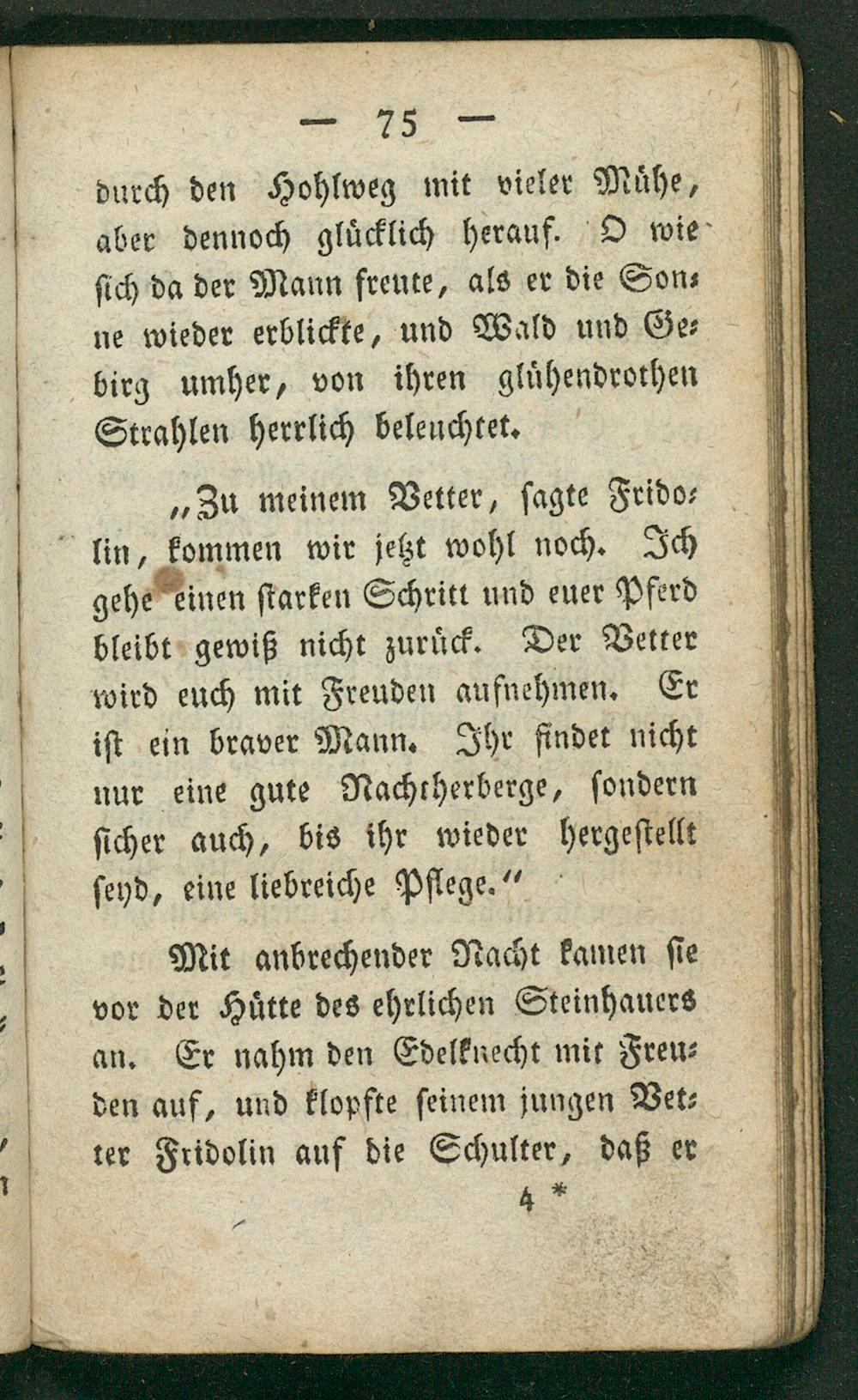 — 75 —

durch den Hohlweg mit vieler Mühe, aber dennoch glücklich herauf. O wie sich da der Mann freute, als er die Sonne wieder erblickte, und Wald und Gebirg umher, von ihren glühendrothen Strahlen herrlich beleuchtet.

„Zu meinem Vetter, sagte Fridolin, kommen wir jetzt wohl noch. Ich gehe einen starken Schritt und euer Pferd bleibt gewiß nicht zurück. Der Vetter wird euch mit Freuden aufnehmen. Er ist ein braver Mann. Ihr findet nicht nur eine gute Nachtherberge, sondern sicher auch, bis ihr wieder hergestellt seyd, eine liebreiche Pflege.“

Mit anbrechender Nacht kamen sie vor der Hütte des ehrlichen Steinhauers an. Er nahm den Edelknecht mit Freuden auf, und klopfte seinem jungen Vetter Fridolin auf die Schulter, daß er

4 *